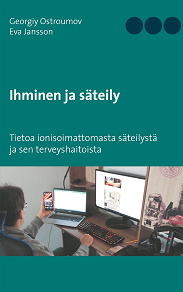 Georgiy Ostroumov
Eva Jansson

Ihminen ja säteily

Tietoa ionisoimattomasta säteilystä ja sen terveyshaitoista